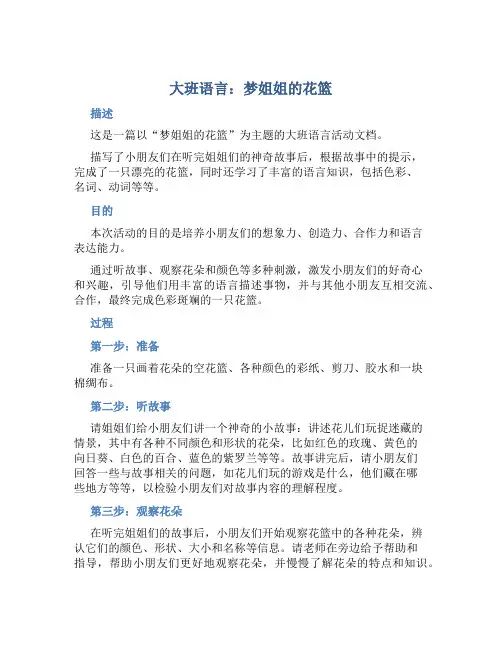 大班语言：梦姐姐的花篮

描述

这是一篇以“梦姐姐的花篮”为主题的大班语言活动文档。

描写了小朋友们在听完姐姐们的神奇故事后，根据故事中的提示，完成了一只漂亮的花篮，同时还学习了丰富的语言知识，包括色彩、名词、动词等等。

目的

本次活动的目的是培养小朋友们的想象力、创造力、合作力和语言表达能力。

通过听故事、观察花朵和颜色等多种刺激，激发小朋友们的好奇心和兴趣，引导他们用丰富的语言描述事物，并与其他小朋友互相交流、合作，最终完成色彩斑斓的一只花篮。

过程

第一步：准备

准备一只画着花朵的空花篮、各种颜色的彩纸、剪刀、胶水和一块棉绸布。

第二步：听故事

请姐姐们给小朋友们讲一个神奇的小故事：讲述花儿们玩捉迷藏的情景，其中有各种不同颜色和形状的花朵，比如红色的玫瑰、黄色的向日葵、白色的百合、蓝色的紫罗兰等等。故事讲完后，请小朋友们回答一些与故事相关的问题，如花儿们玩的游戏是什么，他们藏在哪些地方等等，以检验小朋友们对故事内容的理解程度。

第三步：观察花朵

在听完姐姐们的故事后，小朋友们开始观察花篮中的各种花朵，辨认它们的颜色、形状、大小和名称等信息。请老师在旁边给予帮助和指导，帮助小朋友们更好地观察花朵，并慢慢了解花朵的特点和知识。